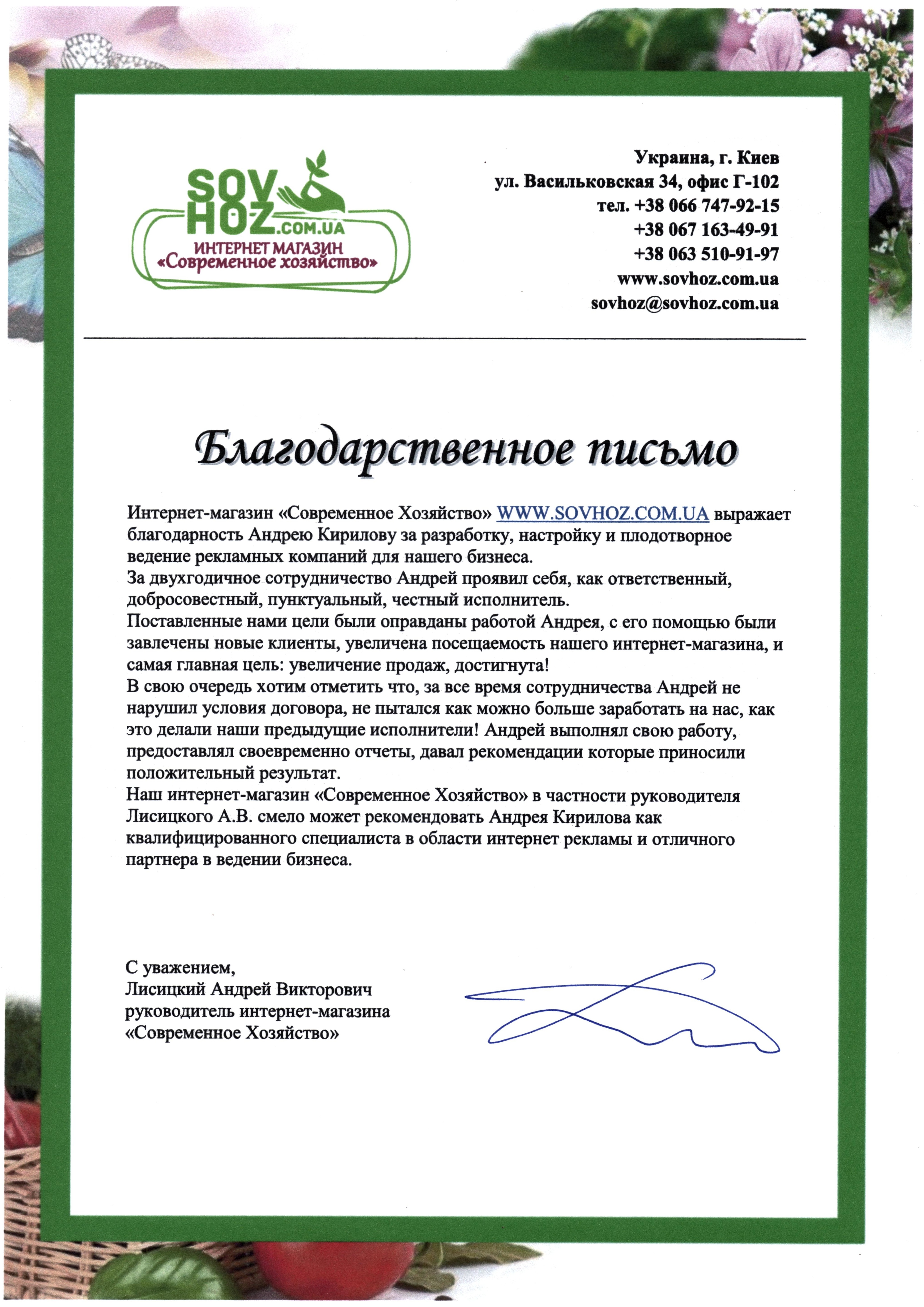 SOV HOZ.COM.UA
ИНТЕРНЕТ МАГАЗИН
«Современное хозяйство»

Украина, г. Киев
ул. Васильковская 34, офис Г-102
тел. +38 066 747-92-15
+38 067 163-49-91
+38 063 510-91-97
www.sovhoz.com.ua
sovhoz@sovhoz.com.ua

Благодарственное письмо

Интернет-магазин «Современное Хозяйство» WWW.SOVHOZ.COM.UA выражает благодарность Андрею Кирилову за разработку, настройку и плодотворное ведение рекламных компаний для нашего бизнеса.
За двухгодичное сотрудничество Андрей проявил себя, как ответственный, добросовестный, пунктуальный, честный исполнитель.
Поставленные нами цели были оправданы работой Андрея, с его помощью были завлечены новые клиенты, увеличена посещаемость нашего интернет-магазина, и самая главная цель: увеличение продаж, достигнута!
В свою очередь хотим отметить что, за все время сотрудничества Андрей не нарушил условия договора, не пытался как можно больше заработать на нас, как это делали наши предыдущие исполнители! Андрей выполнял свою работу, предоставлял своевременно отчеты, давал рекомендации которые приносили положительный результат.
Наш интернет-магазин «Современное Хозяйство» в частности руководителя Лисицкого А.В. смело может рекомендовать Андрея Кирилова как квалифицированного специалиста в области интернет рекламы и отличного партнера в ведении бизнеса.

С уважением,
Лисицкий Андрей Викторович
руководитель интернет-магазина
«Современное Хозяйство»